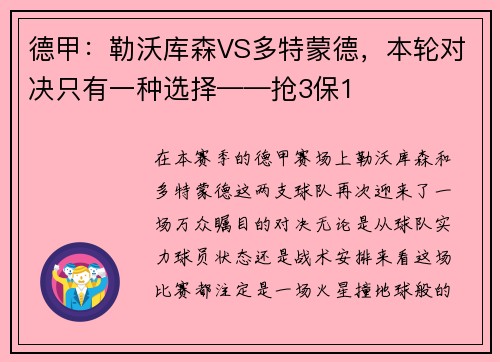 德甲：勒沃库森VS多特蒙德，本轮对决只有一种选择——抢3保1

在本赛季的德甲赛场上勒沃库森和多特蒙德这两支球队再次迎来了一场万众瞩目的对决无论是从球队实力球员状态还是战术安排来看这场比赛都注定是一场火星撞地球般的